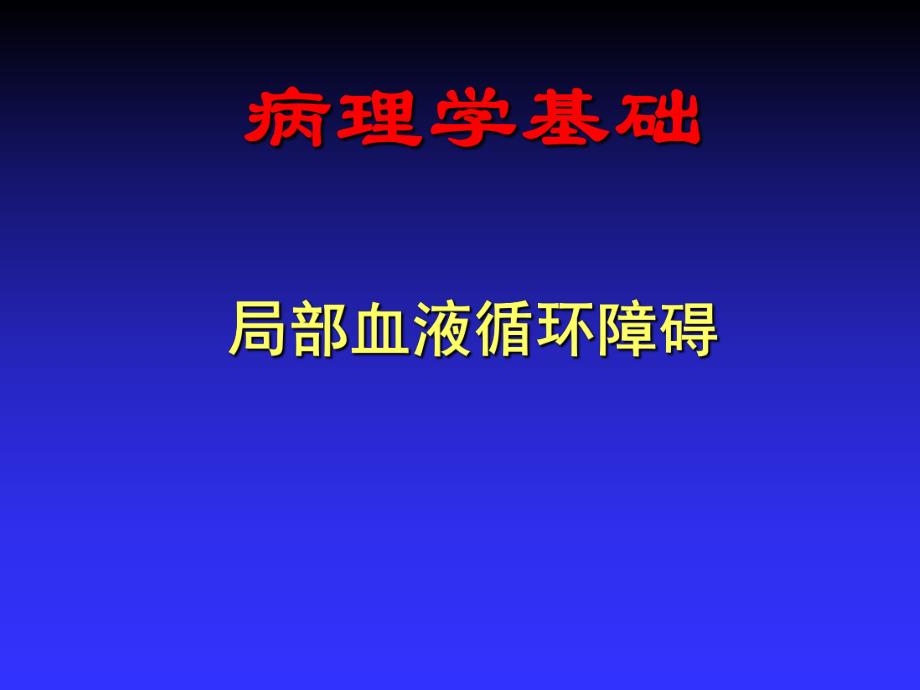 病理学基础

局部血液循环障碍